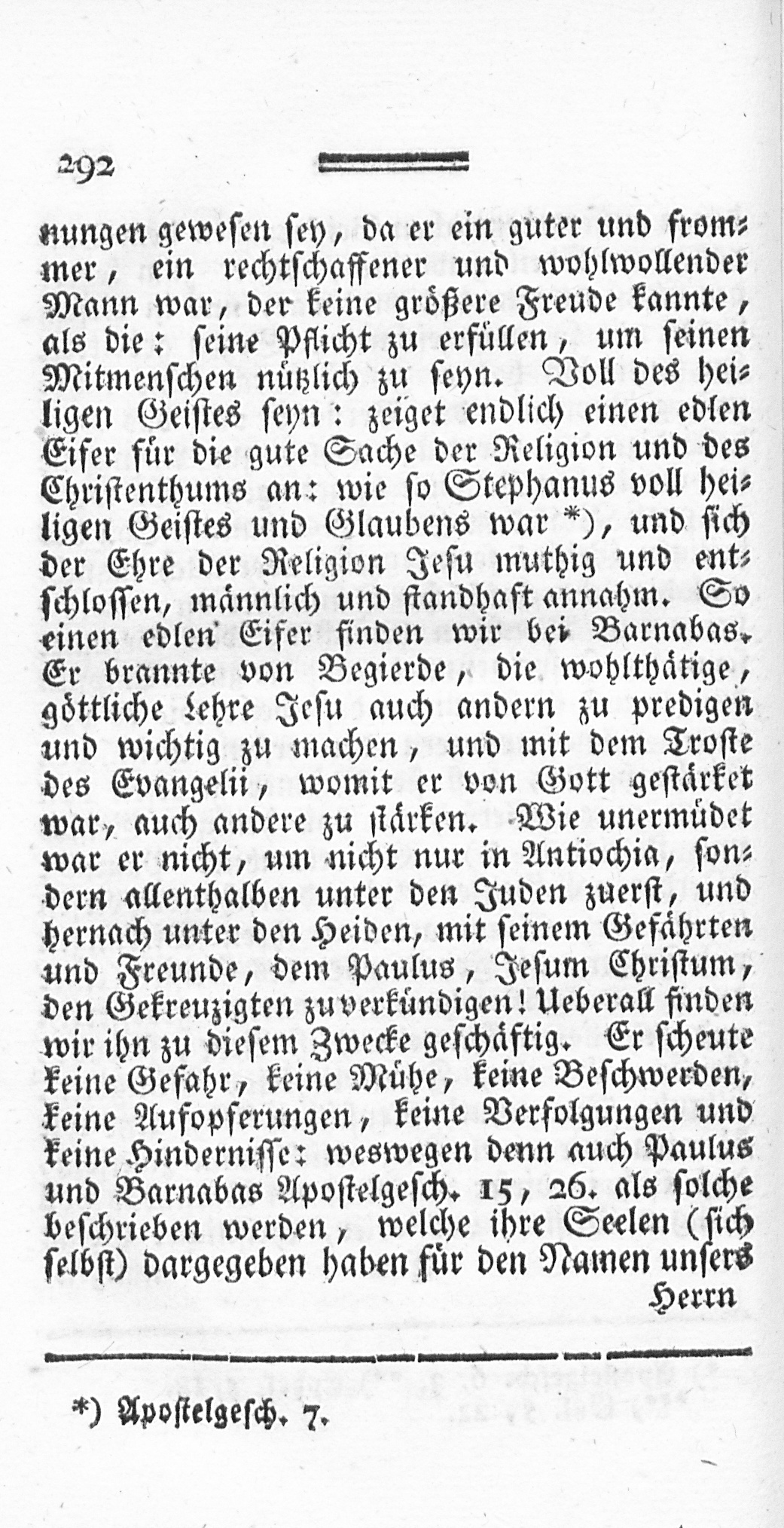 292

nungen gewesen sey, da er ein guter und frommer, ein rechtschaffener und wohlwollender Mann war, der keine größere Freude kannte, als die: seine Pflicht zu erfüllen, um seinen Mitmenschen nützlich zu seyn. Voll des heiligen Geistes seyn: zeiget endlich einen edlen Eifer für die gute Sache der Religion und des Christenthums an: wie so Stephanus voll heiligen Geistes und Glaubens war *), und sich der Ehre der Religion Jesu muthig und entschlossen, männlich und standhaft annahm. So einen edlen Eifer finden wir bei Barnabas. Er brannte von Begierde, die wohlthätige, göttliche Lehre Jesu auch andern zu predigen und wichtig zu machen, und mit dem Troste des Evangelii, womit er von Gott gestärket war, auch andere zu stärken. Wie unermüdet war er nicht, um nicht nur in Antiochia, sondern allenthalben unter den Juden zuerst, und hernach unter den Heiden, mit seinem Gefährten und Freunde, dem Paulus, Jesum Christum, den Gekreuzigten zu verkündigen! Ueberall finden wir ihn zu diesem Zwecke geschäftig. Er scheute keine Gefahr, keine Mühe, keine Beschwerden, keine Aufopferungen, keine Verfolgungen und keine Hindernisse: weswegen denn auch Paulus und Barnabas Apostelgesch. 15, 26. als solche beschrieben werden, welche ihre Seelen (sich selbst) dargegeben haben für den Namen unsers

Herrn

*) Apostelgesch. 7.